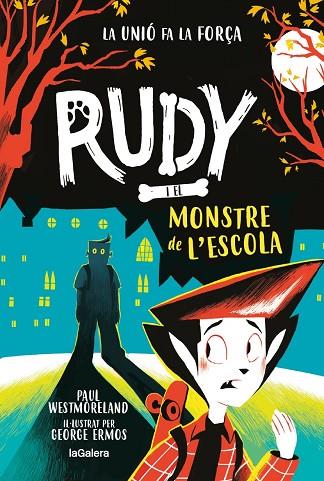 LA UNIÓ FA LA FORÇA

RUDY

I EL

MONSTRE de L'ESCOLA

PAUL WESTMORELAND

IL·LUSTRAT PER GEORGE ERMOS

laGalera